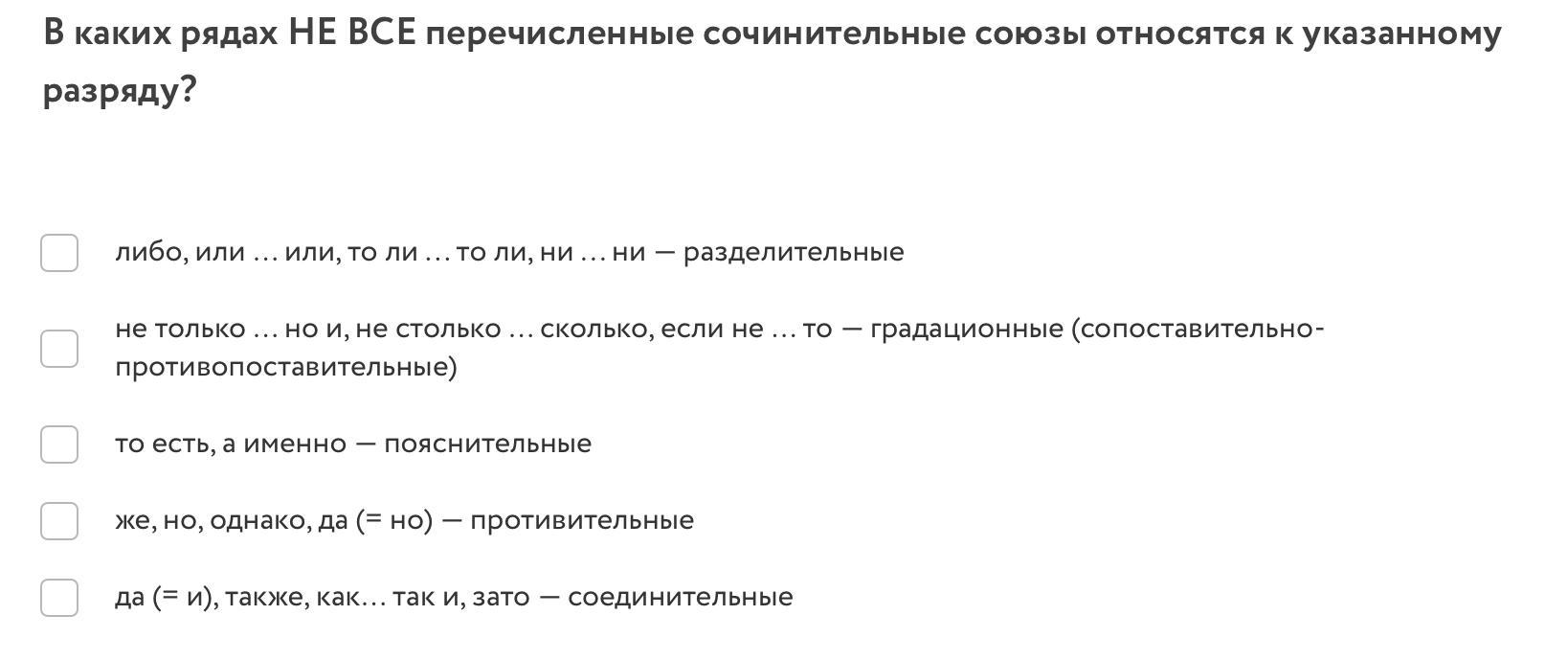 В каких рядах НЕ ВСЕ перечисленные сочинительные союзы относятся к указанному разряду?

либо, или … или, то ли … то ли, ни … ни — разделительные

не только … но и, не столько … сколько, если не … то — градационные (сопоставительно-противопоставительные)

то есть, а именно — пояснительные

же, но, однако, да (= но) — противительные

да (= и), также, как… так и, зато — соединительные